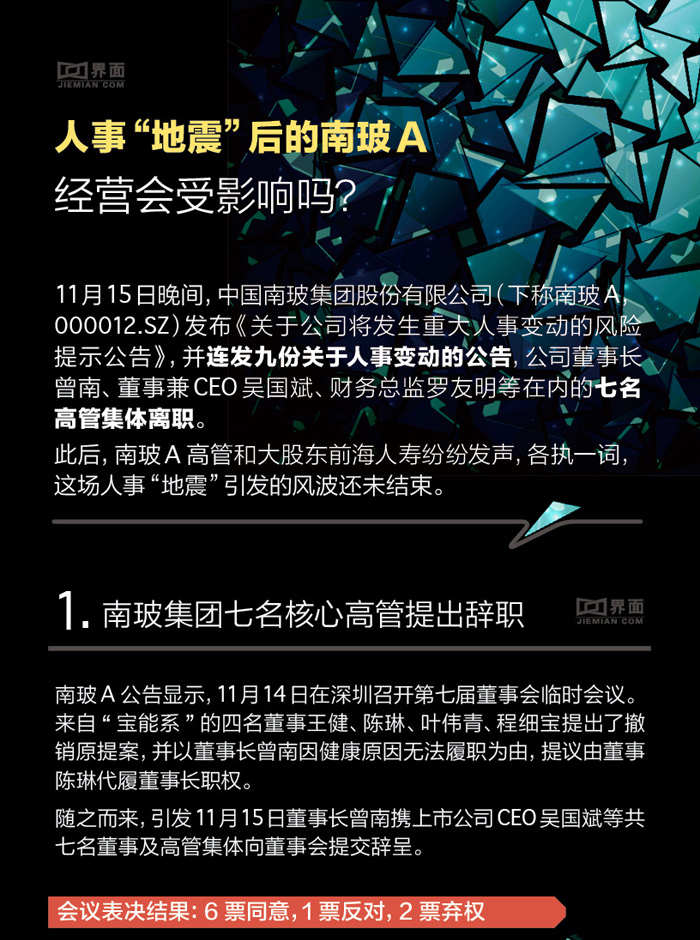 界面
JIEMIAN.COM

人事“地震”后的南玻A
经营会受影响吗?

11月15日晚间,中国南玻集团股份有限公司(下称南玻A,000012.SZ)发布《关于公司将发生重大人事变动的风险提示公告》,并连发九份关于人事变动的公告,公司董事长曾南、董事兼CEO吴国斌、财务总监罗友明等在内的七名高管集体离职。

此后,南玻A高管和大股东前海人寿纷纷发声,各执一词,这场人事“地震”引发的风波还未结束。

1. 南玻集团七名核心高管提出辞职

界面
JIEMIAN.COM

南玻A公告显示,11月14日在深圳召开第七届董事会临时会议。来自“宝能系”的四名董事王健、陈琳、叶伟青、程细宝提出了撤销原提案,并以董事长曾南因健康原因无法履职为由,提议由董事陈琳代履董事长职权。

随之而来,引发11月15日董事长曾南携上市公司CEO吴国斌等共七名董事及高管集体向董事会提交辞呈。

会议表决结果:6票同意,1票反对,2票弃权